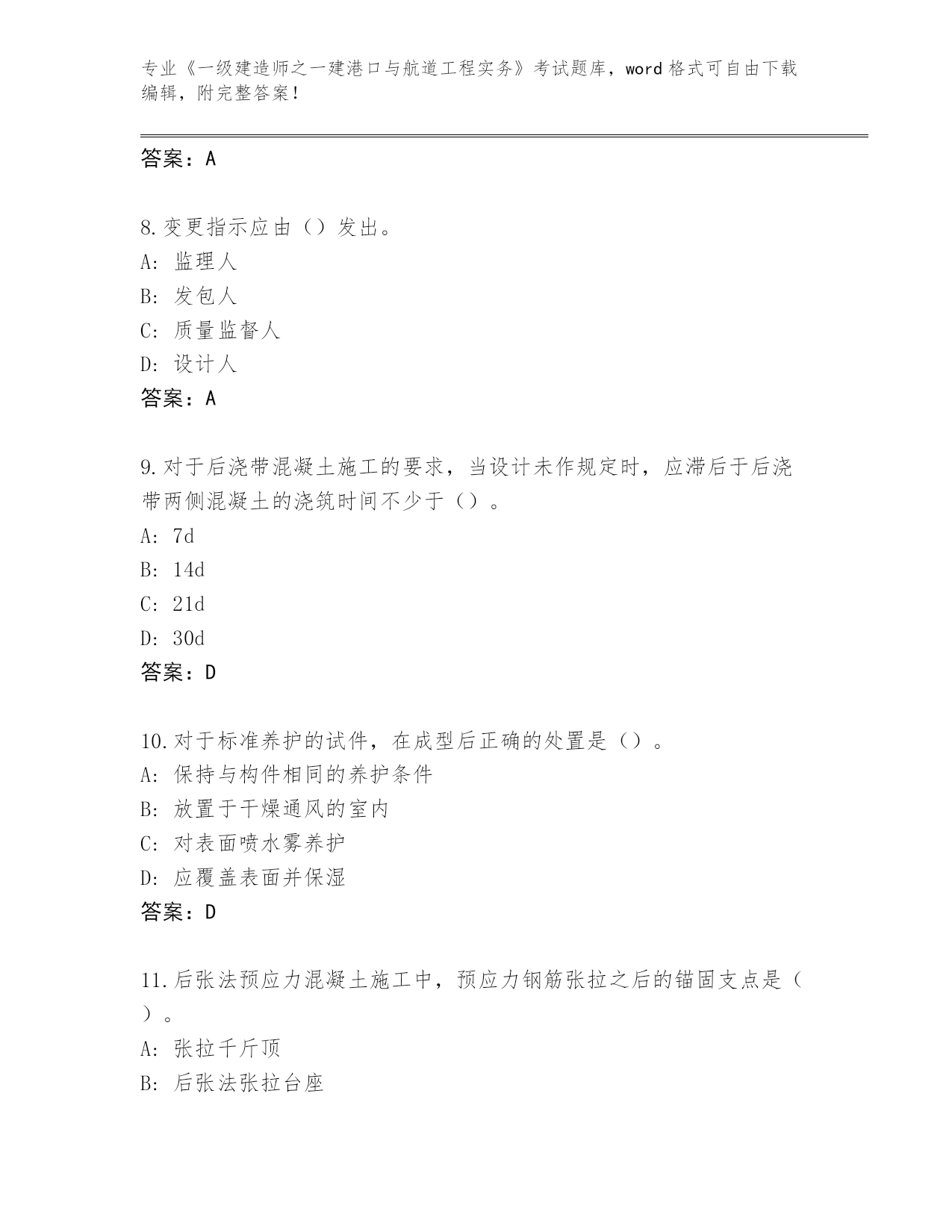 专业《一级建造师之一建港口与航道工程实务》考试题库，word格式可自由下载编辑，附完整答案！

答案：A

8.变更指示应由（）发出。
A: 监理人
B: 发包人
C: 质量监督人
D: 设计人
答案：A

9.对于后浇带混凝土施工的要求，当设计未作规定时，应滞后于后浇带两侧混凝土的浇筑时间不少于（）。
A: 7d
B: 14d
C: 21d
D: 30d
答案：D

10.对于标准养护的试件，在成型后正确的处置是（）。
A: 保持与构件相同的养护条件
B: 放置于干燥通风的室内
C: 对表面喷水雾养护
D: 应覆盖表面并保湿
答案：D

11.后张法预应力混凝土施工中，预应力钢筋张拉之后的锚固支点是（）。
A: 张拉千斤顶
B: 后张法张拉台座